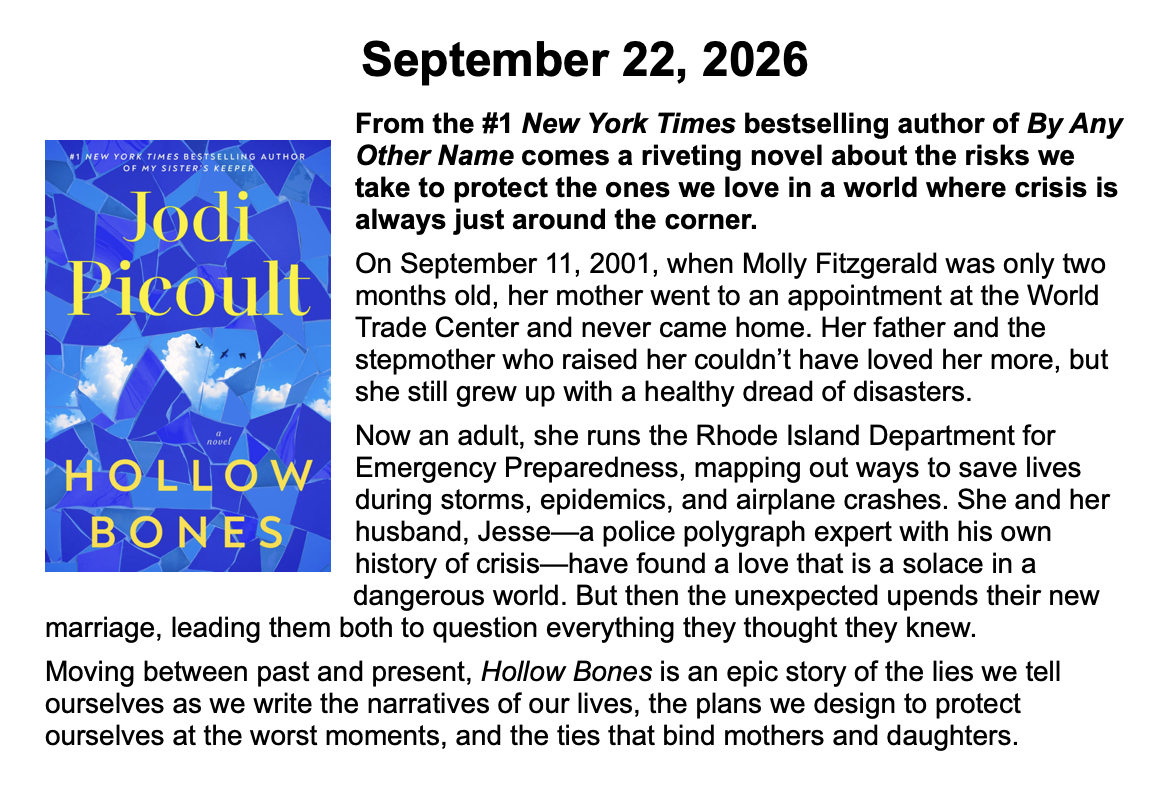 September 22, 2026

#1 NEW YORK TIMES BESTSELLING AUTHOR OF MY SISTER'S KEEPER

Jodi Picoult

a novel

HOLLOW BONES

From the #1 New York Times bestselling author of By Any Other Name comes a riveting novel about the risks we take to protect the ones we love in a world where crisis is always just around the corner.

On September 11, 2001, when Molly Fitzgerald was only two months old, her mother went to an appointment at the World Trade Center and never came home. Her father and the stepmother who raised her couldn't have loved her more, but she still grew up with a healthy dread of disasters.

Now an adult, she runs the Rhode Island Department for Emergency Preparedness, mapping out ways to save lives during storms, epidemics, and airplane crashes. She and her husband, Jesse—a police polygraph expert with his own history of crisis—have found a love that is a solace in a dangerous world. But then the unexpected upends their new marriage, leading them both to question everything they thought they knew.

Moving between past and present, Hollow Bones is an epic story of the lies we tell ourselves as we write the narratives of our lives, the plans we design to protect ourselves at the worst moments, and the ties that bind mothers and daughters.